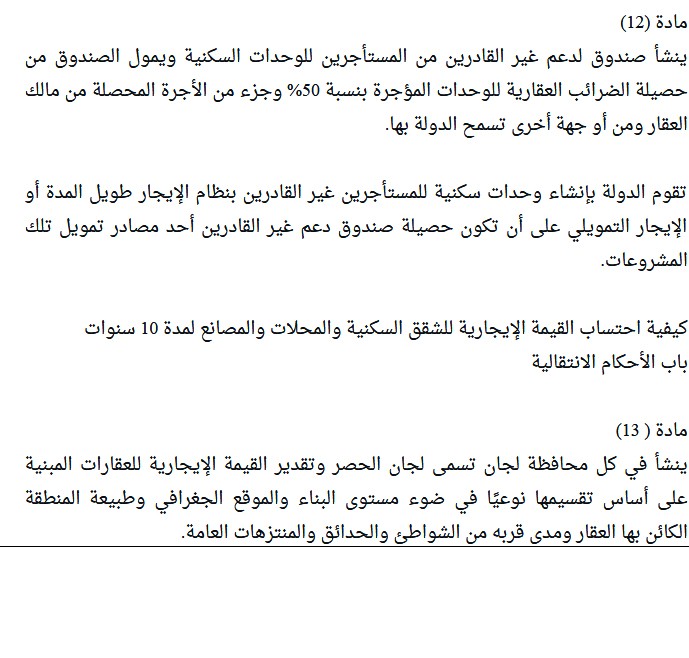 مادة (12)
ينشأ صندوق لدعم غير القادرين من المستأجرين للوحدات السكنية ويمول الصندوق من حصيلة الضرائب العقارية للوحدات المؤجرة بنسبة 50% وجزء من الأجرة المحصلة من مالك العقار ومن أو جهة أخرى تسمح الدولة بها.

تقوم الدولة بإنشاء وحدات سكنية للمستأجرين غير القادرين بنظام الإيجار طويل المدة أو الإيجار التمويلي على أن تكون حصيلة صندوق دعم غير القادرين أحد مصادر تمويل تلك المشروعات.

كيفية احتساب القيمة الإيجارية للشقق السكنية والمحلات والمصانع لمدة 10 سنوات
باب الأحكام الانتقالية

مادة ( 13)
ينشأ في كل محافظة لجان تسمى لجان الحصر وتقدير القيمة الإيجارية للعقارات المبنية على أساس تقسيمها نوعيًا في ضوء مستوى البناء والموقع الجغرافي وطبيعة المنطقة الكائن بها العقار ومدى قربه من الشواطئ والحدائق والمنتزهات العامة.